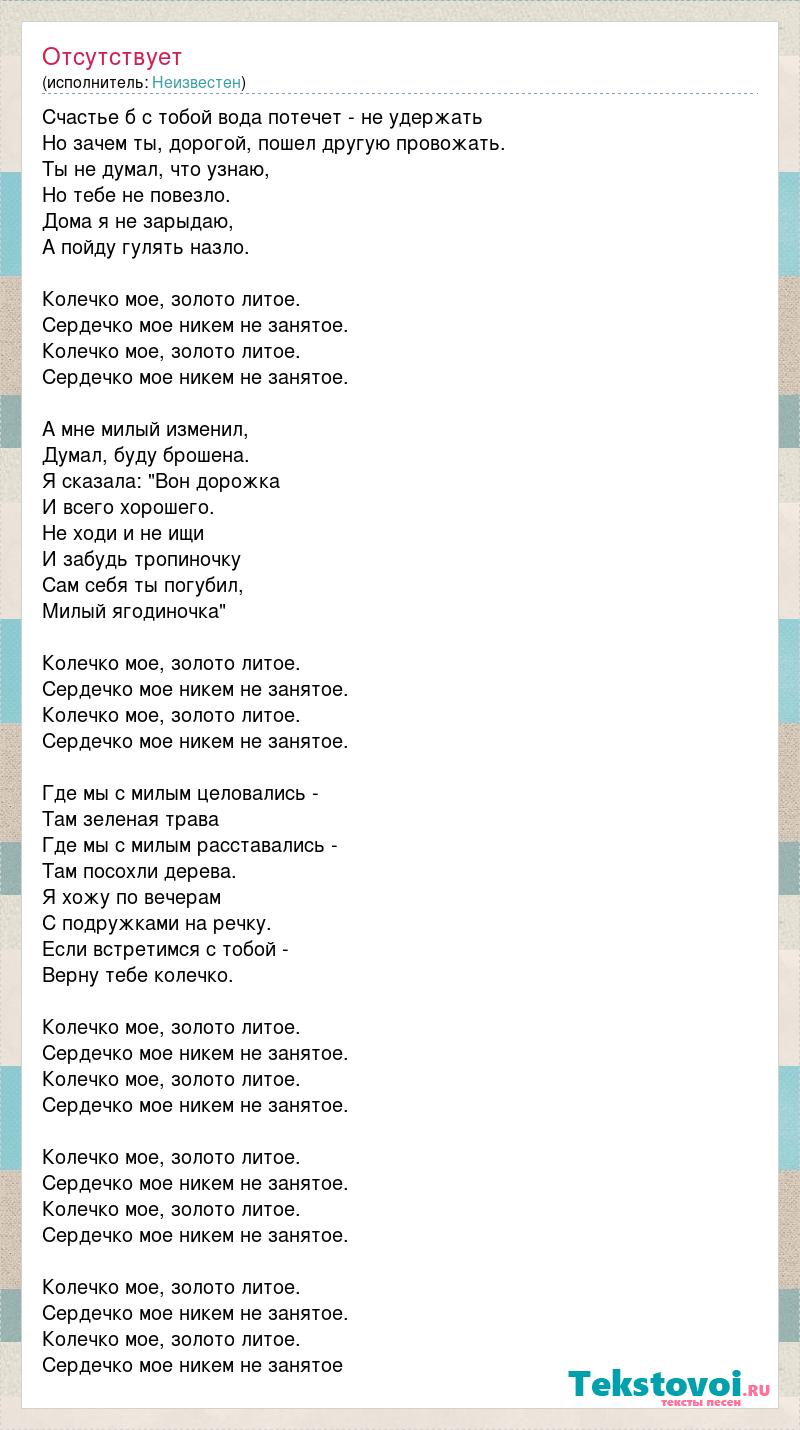 Отсутствует
(исполнитель: Неизвестен)

Счастье б с тобой вода потечет - не удержать
Но зачем ты, дорогой, пошел другую провожать.
Ты не думал, что узнаю,
Но тебе не повезло.
Дома я не зарыдаю,
А пойду гулять назло.

Колечко мое, золото литое.
Сердечко мое никем не занятое.
Колечко мое, золото литое.
Сердечко мое никем не занятое.

А мне милый изменил,
Думал, буду брошена.
Я сказала: "Вон дорожка
И всего хорошего.
Не ходи и не ищи
И забудь тропиночку
Сам себя ты погубил,
Милый ягодиночка"

Колечко мое, золото литое.
Сердечко мое никем не занятое.
Колечко мое, золото литое.
Сердечко мое никем не занятое.

Где мы с милым целовались -
Там зеленая трава
Где мы с милым расставались -
Там посохли дерева.
Я хожу по вечерам
С подружками на речку.
Если встретимся с тобой -
Верну тебе колечко.

Колечко мое, золото литое.
Сердечко мое никем не занятое.
Колечко мое, золото литое.
Сердечко мое никем не занятое.

Колечко мое, золото литое.
Сердечко мое никем не занятое.
Колечко мое, золото литое.
Сердечко мое никем не занятое.

Колечко мое, золото литое.
Сердечко мое никем не занятое.
Колечко мое, золото литое.
Сердечко мое никем не занятое

Tekstovoi.RU
тексты песен